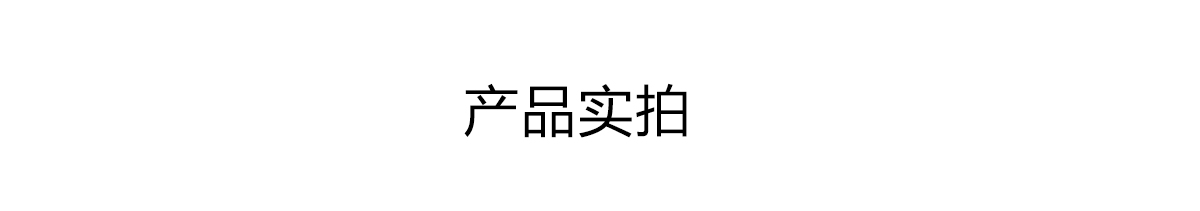 产品实拍